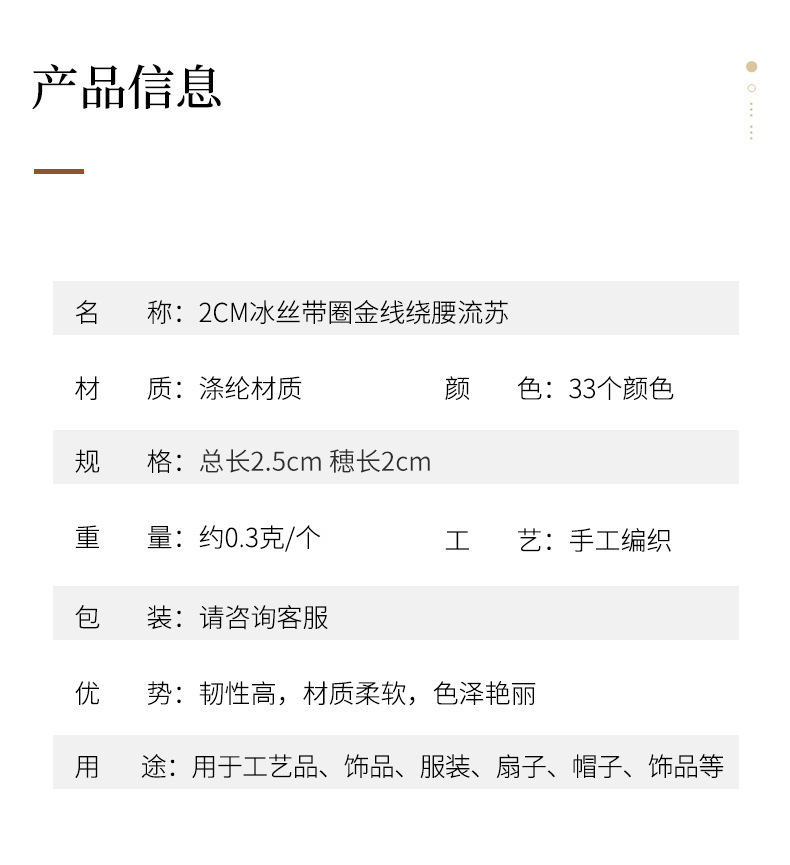 产品信息

名　称：2CM冰丝带圈金线绕腰流苏

材　质：涤纶材质　　颜　色：33个颜色

规　格：总长2.5cm 穗长2cm

重　量：约0.3克/个　　工　艺：手工编织

包　装：请咨询客服

优　势：韧性高，材质柔软，色泽艳丽

用　途：用于工艺品、饰品、服装、扇子、帽子、饰品等